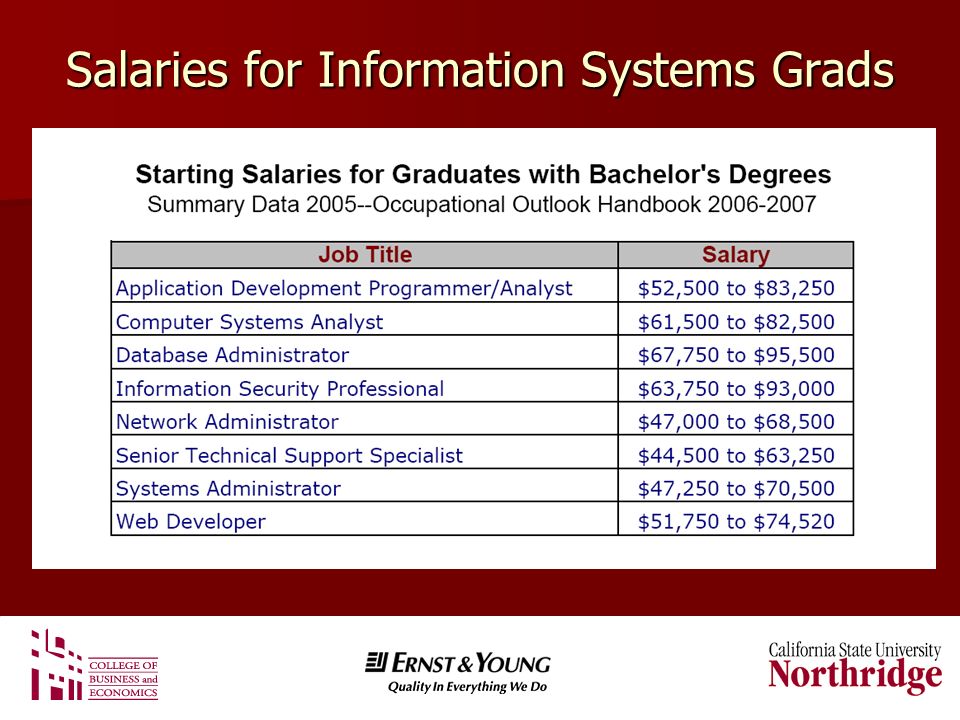 Salaries for Information Systems Grads

Starting Salaries for Graduates with Bachelor's Degrees
Summary Data 2005--Occupational Outlook Handbook 2006-2007

| Job Title | Salary |
|---|---|
| Application Development Programmer/Analyst | \$52,500 to \$83,250 |
| Computer Systems Analyst | \$61,500 to \$82,500 |
| Database Administrator | \$67,750 to \$95,500 |
| Information Security Professional | \$63,750 to \$93,000 |
| Network Administrator | \$47,000 to \$68,500 |
| Senior Technical Support Specialist | \$44,500 to \$63,250 |
| Systems Administrator | \$47,250 to \$70,500 |
| Web Developer | \$51,750 to \$74,520 |

COLLEGE OF BUSINESS and ECONOMICS

ERNST & YOUNG
Quality In Everything We Do

California State University
Northridge